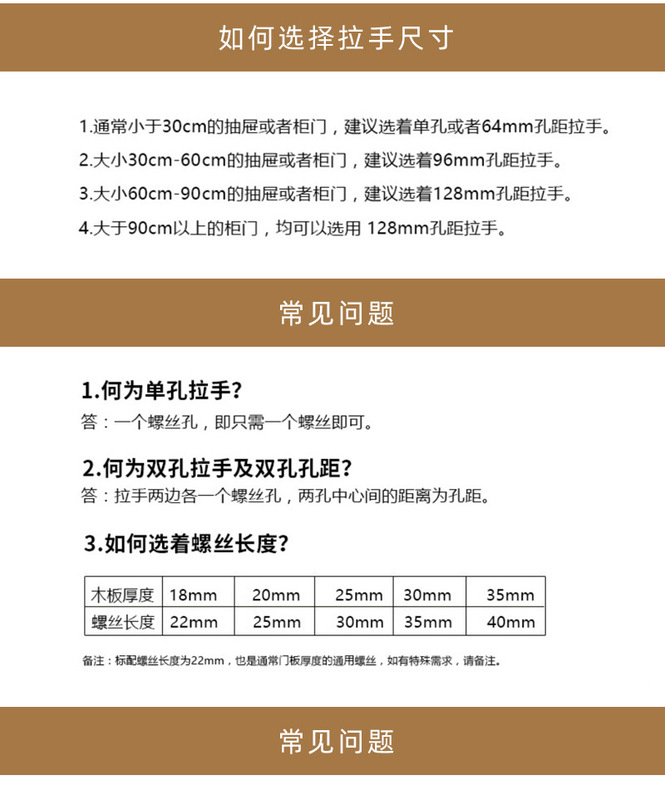 如何选择拉手尺寸

1.通常小于30cm的抽屉或者柜门，建议选着单孔或者64mm孔距拉手。

2.大小30cm-60cm的抽屉或者柜门，建议选着96mm孔距拉手。

3.大小60cm-90cm的抽屉或者柜门，建议选着128mm孔距拉手。

4.大于90cm以上的柜门，均可以选用 128mm孔距拉手。

常见问题

1.何为单孔拉手?

答：一个螺丝孔，即只需一个螺丝即可。

2.何为双孔拉手及双孔孔距?

答：拉手两边各一个螺丝孔，两孔中心间的距离为孔距。

3.如何选着螺丝长度?

| 木板厚度 | 18mm | 20mm | 25mm | 30mm | 35mm |
|---|---|---|---|---|---|
| 螺丝长度 | 22mm | 25mm | 30mm | 35mm | 40mm |

备注：标配螺丝长度为22mm，也是通常门板厚度的通用螺丝，如有特殊需求，请备注。

常见问题